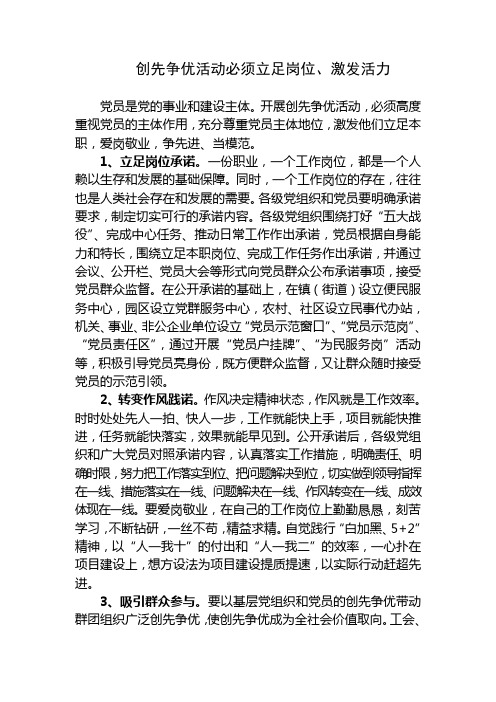 创先争优活动必须立足岗位、激发活力

党员是党的事业和建设主体。开展创先争优活动，必须高度重视党员的主体作用，充分尊重党员主体地位，激发他们立足本职，爱岗敬业，争先进、当模范。

1、立足岗位承诺。一份职业，一个工作岗位，都是一个人赖以生存和发展的基础保障。同时，一个工作岗位的存在，往往也是人类社会存在和发展的需要。各级党组织和党员要明确承诺要求，制定切实可行的承诺内容。各级党组织围绕打好“五大战役”、完成中心任务、推动日常工作作出承诺，党员根据自身能力和特长，围绕立足本职岗位、完成工作任务作出承诺，并通过会议、公开栏、党员大会等形式向党员群众公布承诺事项，接受党员群众监督。在公开承诺的基础上，在镇（街道）设立便民服务中心，园区设立党群服务中心，农村、社区设立民事代办站，机关、事业、非公企业单位设立“党员示范窗口”、“党员示范岗”、“党员责任区”，通过开展“党员户挂牌”、“为民服务岗”活动等，积极引导党员亮身份，既方便群众监督，又让群众随时接受党员的示范引领。

2、转变作风践诺。作风决定精神状态，作风就是工作效率。时时处处先人一拍、快人一步，工作就能快上手，项目就能快推进，任务就能快落实，效果就能早见到。公开承诺后，各级党组织和广大党员对照承诺内容，认真落实工作措施，明确责任、明确时限，努力把工作落实到位、把问题解决到位，切实做到领导指挥在一线、措施落实在一线、问题解决在一线、作风转变在一线、成效体现在一线。要爱岗敬业，在自己的工作岗位上勤勤恳恳，刻苦学习，不断钻研，一丝不苟，精益求精。自觉践行“白加黑、5+2”精神，以“人一我十”的付出和“人一我二”的效率，一心扑在项目建设上，想方设法为项目建设提质提速，以实际行动赶超先进。

3、吸引群众参与。要以基层党组织和党员的创先争优带动群团组织广泛创先争优，使创先争优成为全社会价值取向。工会、